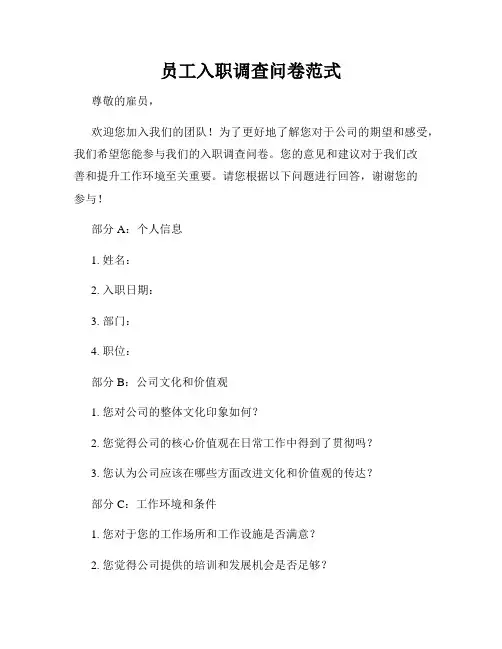 员工入职调查问卷范式

尊敬的雇员，

欢迎您加入我们的团队！为了更好地了解您对于公司的期望和感受，我们希望您能参与我们的入职调查问卷。您的意见和建议对于我们改善和提升工作环境至关重要。请您根据以下问题进行回答，谢谢您的参与！

部分 A：个人信息

1. 姓名：

2. 入职日期：

3. 部门：

4. 职位：

部分 B：公司文化和价值观

1. 您对公司的整体文化印象如何？

2. 您觉得公司的核心价值观在日常工作中得到了贯彻吗？

3. 您认为公司应该在哪些方面改进文化和价值观的传达？

部分 C：工作环境和条件

1. 您对于您的工作场所和工作设施是否满意？

2. 您觉得公司提供的培训和发展机会是否足够？